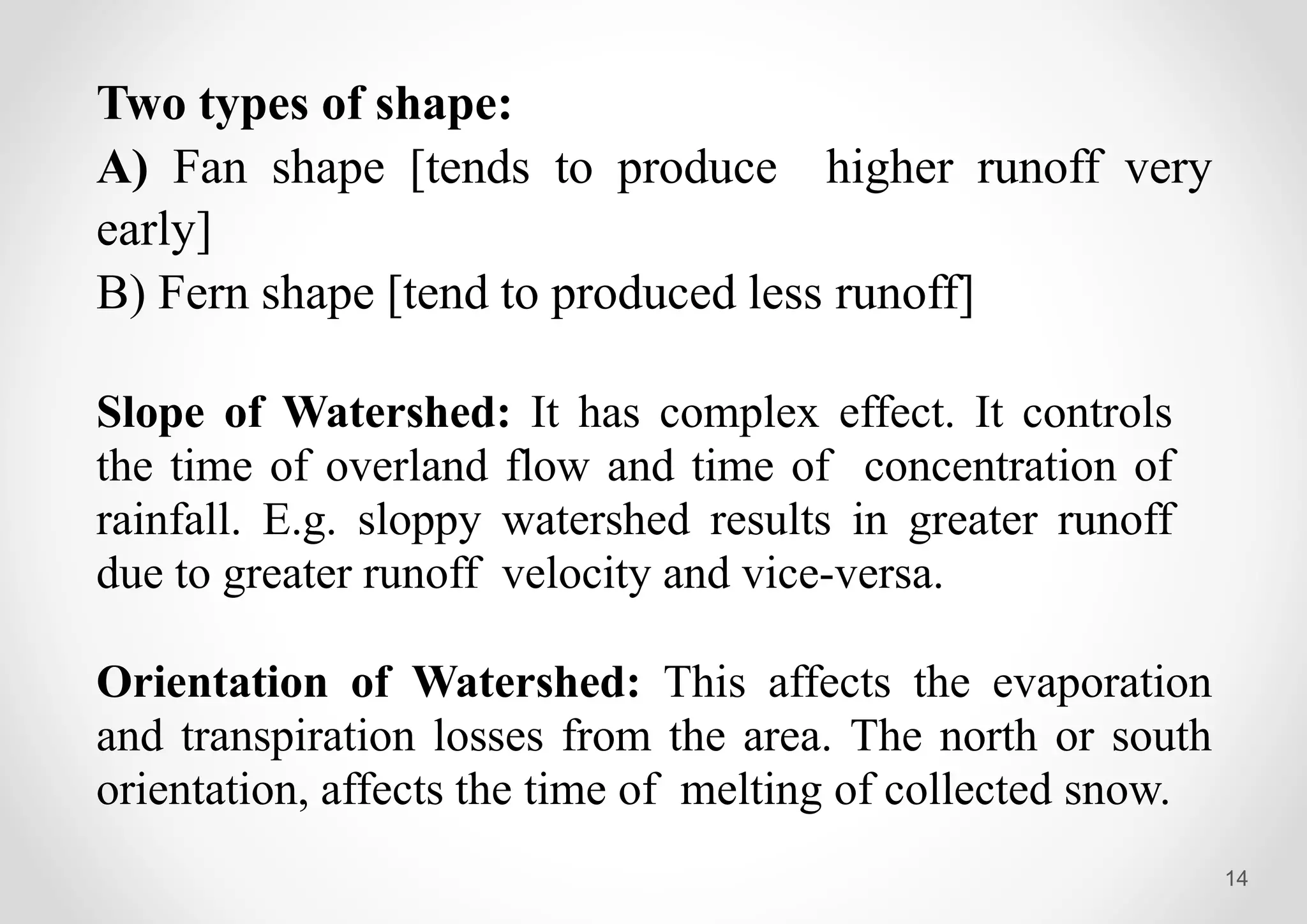 Two types of shape:
A) Fan shape [tends to produce higher runoff very early]
B) Fern shape [tend to produced less runoff]

Slope of Watershed: It has complex effect. It controls the time of overland flow and time of concentration of rainfall. E.g. sloppy watershed results in greater runoff due to greater runoff velocity and vice-versa.

Orientation of Watershed: This affects the evaporation and transpiration losses from the area. The north or south orientation, affects the time of melting of collected snow.

14